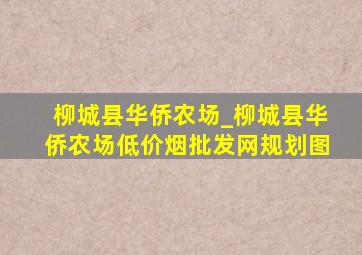 柳城县华侨农场_柳城县华侨农场低价烟批发网规划图